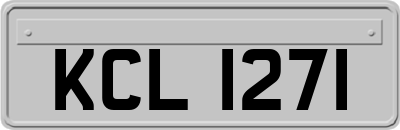 KCL 1271